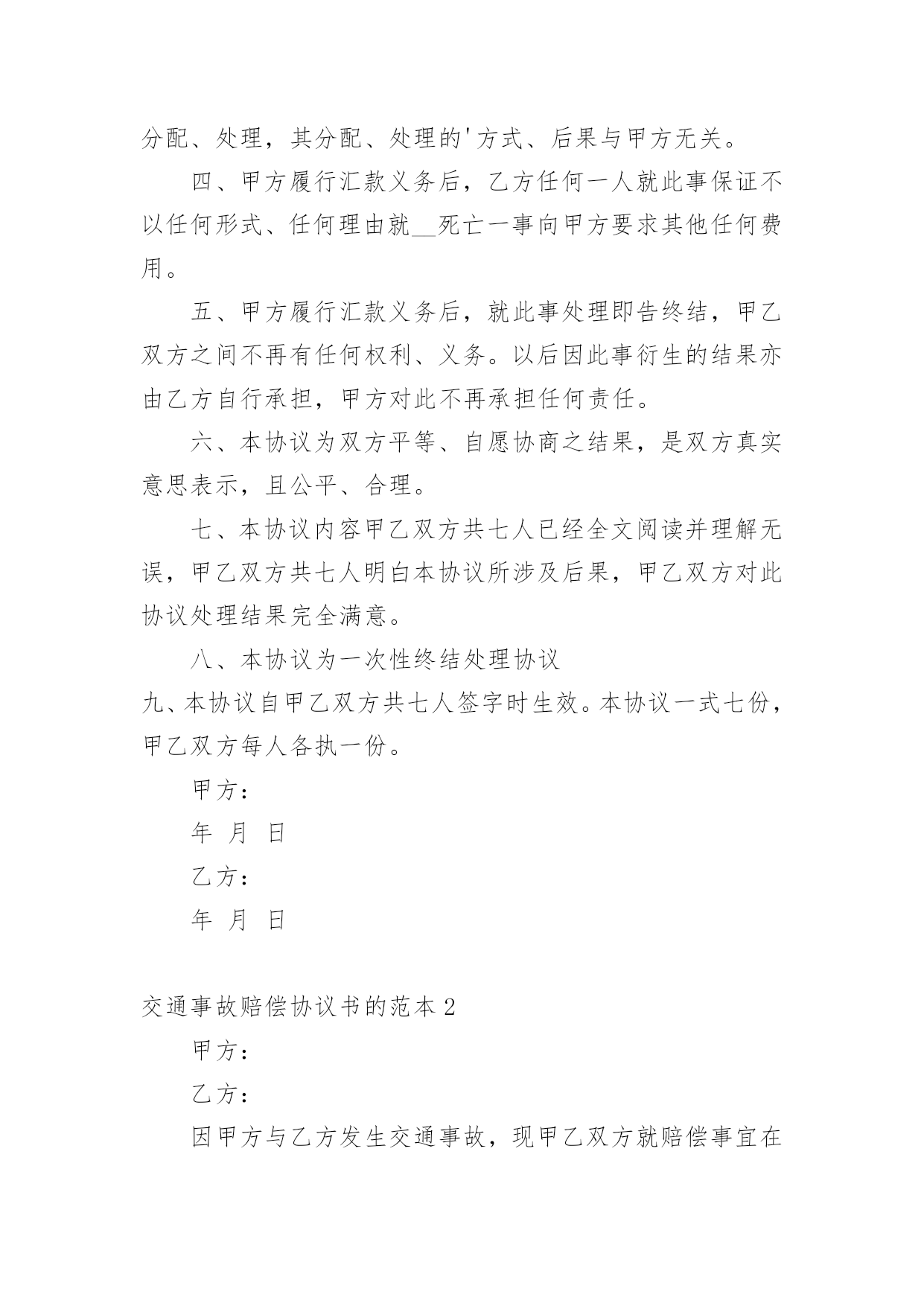 分配、处理，其分配、处理的'方式、后果与甲方无关。

四、甲方履行汇款义务后，乙方任何一人就此事保证不以任何形式、任何理由就__死亡一事向甲方要求其他任何费用。

五、甲方履行汇款义务后，就此事处理即告终结，甲乙双方之间不再有任何权利、义务。以后因此事衍生的结果亦由乙方自行承担，甲方对此不再承担任何责任。

六、本协议为双方平等、自愿协商之结果，是双方真实意思表示，且公平、合理。

七、本协议内容甲乙双方共七人已经全文阅读并理解无误，甲乙双方共七人明白本协议所涉及后果，甲乙双方对此协议处理结果完全满意。

八、本协议为一次性终结处理协议

九、本协议自甲乙双方共七人签字时生效。本协议一式七份，甲乙双方每人各执一份。

甲方：

年 月 日

乙方：

年 月 日

交通事故赔偿协议书的范本2

甲方：

乙方：

因甲方与乙方发生交通事故，现甲乙双方就赔偿事宜在